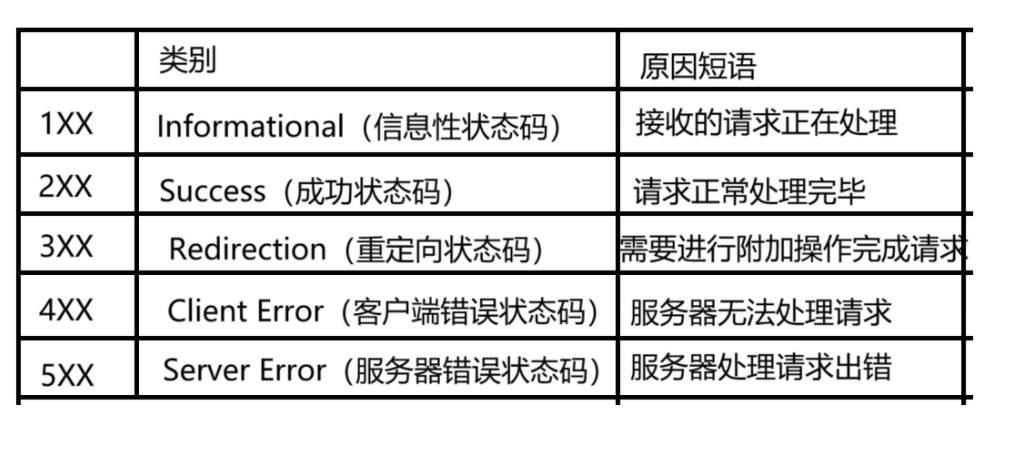 |  | 类别 | 原因短语 |
|---|---|---|
| 1XX | Informational（信息性状态码） | 接收的请求正在处理 |
| 2XX | Success（成功状态码） | 请求正常处理完毕 |
| 3XX | Redirection（重定向状态码） | 需要进行附加操作完成请求 |
| 4XX | Client Error（客户端错误状态码） | 服务器无法处理请求 |
| 5XX | Server Error（服务器错误状态码） | 服务器处理请求出错 |